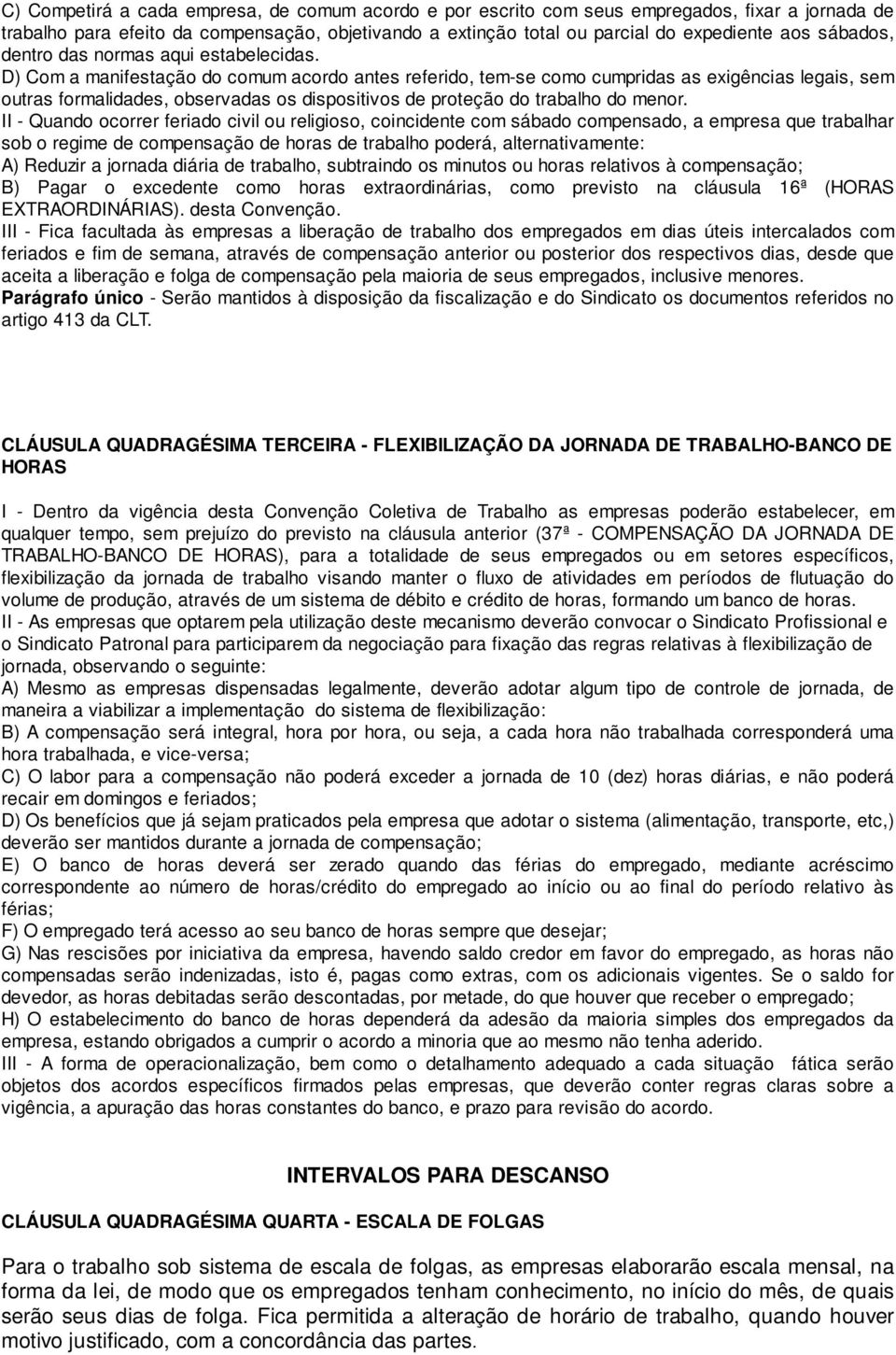 C) Competirá a cada empresa, de comum acordo e por escrito com seus empregados, fixar a jornada de trabalho para efeito da compensação, objetivando a extinção total ou parcial do expediente aos sábados, dentro das normas aqui estabelecidas.
D) Com a manifestação do comum acordo antes referido, tem-se como cumpridas as exigências legais, sem outras formalidades, observadas os dispositivos de proteção do trabalho do menor.
II - Quando ocorrer feriado civil ou religioso, coincidente com sábado compensado, a empresa que trabalhar sob o regime de compensação de horas de trabalho poderá, alternativamente:
A) Reduzir a jornada diária de trabalho, subtraindo os minutos ou horas relativos à compensação;
B) Pagar o excedente como horas extraordinárias, como previsto na cláusula 16ª (HORAS EXTRAORDINÁRIAS). desta Convenção.
III - Fica facultada às empresas a liberação de trabalho dos empregados em dias úteis intercalados com feriados e fim de semana, através de compensação anterior ou posterior dos respectivos dias, desde que aceita a liberação e folga de compensação pela maioria de seus empregados, inclusive menores.
Parágrafo único - Serão mantidos à disposição da fiscalização e do Sindicato os documentos referidos no artigo 413 da CLT.

CLÁUSULA QUADRAGÉSIMA TERCEIRA - FLEXIBILIZAÇÃO DA JORNADA DE TRABALHO-BANCO DE HORAS

I - Dentro da vigência desta Convenção Coletiva de Trabalho as empresas poderão estabelecer, em qualquer tempo, sem prejuízo do previsto na cláusula anterior (37ª - COMPENSAÇÃO DA JORNADA DE TRABALHO-BANCO DE HORAS), para a totalidade de seus empregados ou em setores específicos, flexibilização da jornada de trabalho visando manter o fluxo de atividades em períodos de flutuação do volume de produção, através de um sistema de débito e crédito de horas, formando um banco de horas.
II - As empresas que optarem pela utilização deste mecanismo deverão convocar o Sindicato Profissional e o Sindicato Patronal para participarem da negociação para fixação das regras relativas à flexibilização de jornada, observando o seguinte:
A) Mesmo as empresas dispensadas legalmente, deverão adotar algum tipo de controle de jornada, de maneira a viabilizar a implementação do sistema de flexibilização:
B) A compensação será integral, hora por hora, ou seja, a cada hora não trabalhada corresponderá uma hora trabalhada, e vice-versa;
C) O labor para a compensação não poderá exceder a jornada de 10 (dez) horas diárias, e não poderá recair em domingos e feriados;
D) Os benefícios que já sejam praticados pela empresa que adotar o sistema (alimentação, transporte, etc,) deverão ser mantidos durante a jornada de compensação;
E) O banco de horas deverá ser zerado quando das férias do empregado, mediante acréscimo correspondente ao número de horas/crédito do empregado ao início ou ao final do período relativo às férias;
F) O empregado terá acesso ao seu banco de horas sempre que desejar;
G) Nas rescisões por iniciativa da empresa, havendo saldo credor em favor do empregado, as horas não compensadas serão indenizadas, isto é, pagas como extras, com os adicionais vigentes. Se o saldo for devedor, as horas debitadas serão descontadas, por metade, do que houver que receber o empregado;
H) O estabelecimento do banco de horas dependerá da adesão da maioria simples dos empregados da empresa, estando obrigados a cumprir o acordo a minoria que ao mesmo não tenha aderido.
III - A forma de operacionalização, bem como o detalhamento adequado a cada situação fática serão objetos dos acordos específicos firmados pelas empresas, que deverão conter regras claras sobre a vigência, a apuração das horas constantes do banco, e prazo para revisão do acordo.

INTERVALOS PARA DESCANSO

CLÁUSULA QUADRAGÉSIMA QUARTA - ESCALA DE FOLGAS

Para o trabalho sob sistema de escala de folgas, as empresas elaborarão escala mensal, na forma da lei, de modo que os empregados tenham conhecimento, no início do mês, de quais serão seus dias de folga. Fica permitida a alteração de horário de trabalho, quando houver motivo justificado, com a concordância das partes.